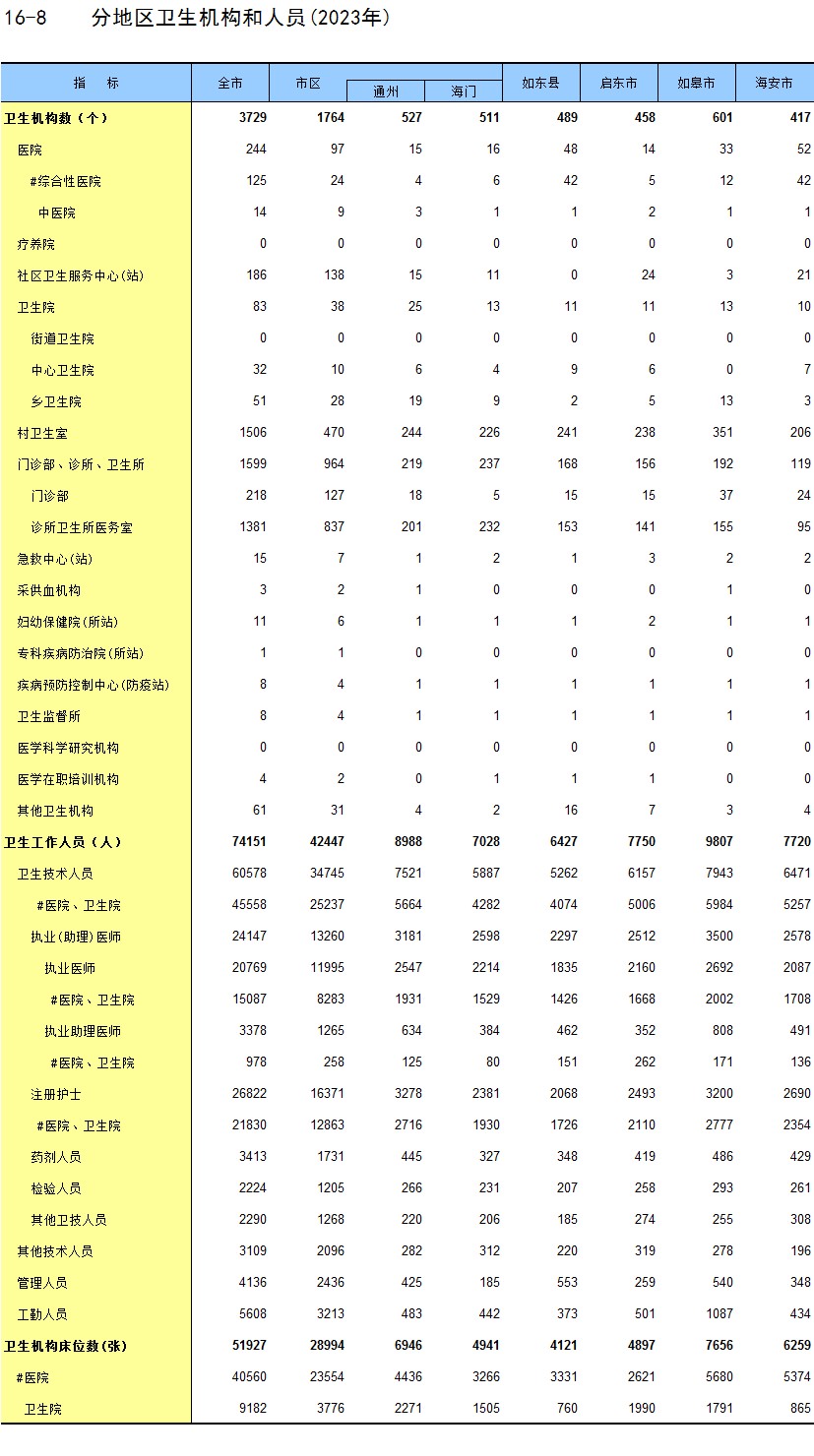 16-8　　分地区卫生机构和人员(2023年)

| 指　　标 | 全市 | 市区 | 通州 | 海门 | 如东县 | 启东市 | 如皋市 | 海安市 |
|---|---|---|---|---|---|---|---|---|
| 卫生机构数（个） | 3729 | 1764 | 527 | 511 | 489 | 458 | 601 | 417 |
| 医院 | 244 | 97 | 15 | 16 | 48 | 14 | 33 | 52 |
| #综合性医院 | 125 | 24 | 4 | 6 | 42 | 5 | 12 | 42 |
| 中医院 | 14 | 9 | 3 | 1 | 1 | 2 | 1 | 1 |
| 疗养院 | 0 | 0 | 0 | 0 | 0 | 0 | 0 | 0 |
| 社区卫生服务中心(站) | 186 | 138 | 15 | 11 | 0 | 24 | 3 | 21 |
| 卫生院 | 83 | 38 | 25 | 13 | 11 | 11 | 13 | 10 |
| 街道卫生院 | 0 | 0 | 0 | 0 | 0 | 0 | 0 | 0 |
| 中心卫生院 | 32 | 10 | 6 | 4 | 9 | 6 | 0 | 7 |
| 乡卫生院 | 51 | 28 | 19 | 9 | 2 | 5 | 13 | 3 |
| 村卫生室 | 1506 | 470 | 244 | 226 | 241 | 238 | 351 | 206 |
| 门诊部、诊所、卫生所 | 1599 | 964 | 219 | 237 | 168 | 156 | 192 | 119 |
| 门诊部 | 218 | 127 | 18 | 5 | 15 | 15 | 37 | 24 |
| 诊所卫生所医务室 | 1381 | 837 | 201 | 232 | 153 | 141 | 155 | 95 |
| 急救中心(站) | 15 | 7 | 1 | 2 | 1 | 3 | 2 | 2 |
| 采供血机构 | 3 | 2 | 1 | 0 | 0 | 0 | 1 | 0 |
| 妇幼保健院(所站) | 11 | 6 | 1 | 1 | 1 | 2 | 1 | 1 |
| 专科疾病防治院(所站) | 1 | 1 | 0 | 0 | 0 | 0 | 0 | 0 |
| 疾病预防控制中心(防疫站) | 8 | 4 | 1 | 1 | 1 | 1 | 1 | 1 |
| 卫生监督所 | 8 | 4 | 1 | 1 | 1 | 1 | 1 | 1 |
| 医学科学研究机构 | 0 | 0 | 0 | 0 | 0 | 0 | 0 | 0 |
| 医学在职培训机构 | 4 | 2 | 0 | 1 | 1 | 1 | 0 | 0 |
| 其他卫生机构 | 61 | 31 | 4 | 2 | 16 | 7 | 3 | 4 |
| 卫生工作人员（人） | 74151 | 42447 | 8988 | 7028 | 6427 | 7750 | 9807 | 7720 |
| 卫生技术人员 | 60578 | 34745 | 7521 | 5887 | 5262 | 6157 | 7943 | 6471 |
| #医院、卫生院 | 45558 | 25237 | 5664 | 4282 | 4074 | 5006 | 5984 | 5257 |
| 执业(助理)医师 | 24147 | 13260 | 3181 | 2598 | 2297 | 2512 | 3500 | 2578 |
| 执业医师 | 20769 | 11995 | 2547 | 2214 | 1835 | 2160 | 2692 | 2087 |
| #医院、卫生院 | 15087 | 8283 | 1931 | 1529 | 1426 | 1668 | 2002 | 1708 |
| 执业助理医师 | 3378 | 1265 | 634 | 384 | 462 | 352 | 808 | 491 |
| #医院、卫生院 | 978 | 258 | 125 | 80 | 151 | 262 | 171 | 136 |
| 注册护士 | 26822 | 16371 | 3278 | 2381 | 2068 | 2493 | 3200 | 2690 |
| #医院、卫生院 | 21830 | 12863 | 2716 | 1930 | 1726 | 2110 | 2777 | 2354 |
| 药剂人员 | 3413 | 1731 | 445 | 327 | 348 | 419 | 486 | 429 |
| 检验人员 | 2224 | 1205 | 266 | 231 | 207 | 258 | 293 | 261 |
| 其他卫技人员 | 2290 | 1268 | 220 | 206 | 185 | 274 | 255 | 308 |
| 其他技术人员 | 3109 | 2096 | 282 | 312 | 220 | 319 | 278 | 196 |
| 管理人员 | 4136 | 2436 | 425 | 185 | 553 | 259 | 540 | 348 |
| 工勤人员 | 5608 | 3213 | 483 | 442 | 373 | 501 | 1087 | 434 |
| 卫生机构床位数(张) | 51927 | 28994 | 6946 | 4941 | 4121 | 4897 | 7656 | 6259 |
| #医院 | 40560 | 23554 | 4436 | 3266 | 3331 | 2621 | 5680 | 5374 |
| 卫生院 | 9182 | 3776 | 2271 | 1505 | 760 | 1990 | 1791 | 865 |